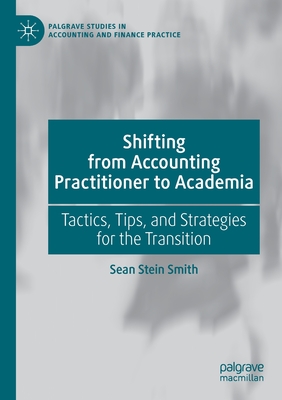 PALGRAVE STUDIES IN ACCOUNTING AND FINANCE PRACTICE

Shifting from Accounting Practitioner to Academia

Tactics, Tips, and Strategies for the Transition

Sean Stein Smith

palgrave macmillan